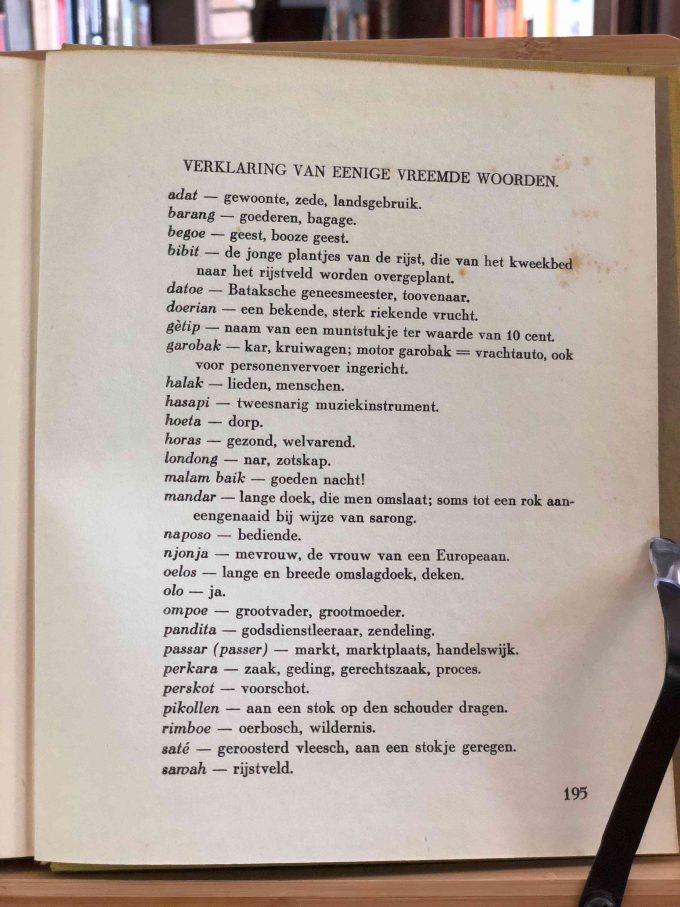 VERKLARING VAN EENIGE VREEMDE WOORDEN.

adat — gewoonte, zede, landsgebruik.
barang — goederen, bagage.
begoe — geest, booze geest.
bibit — de jonge plantjes van de rijst, die van het kweekbed naar het rijstveld worden overgeplant.
datoe — Bataksche geneesmeester, toovenaar.
doerian — een bekende, sterk riekende vrucht.
gètip — naam van een muntstukje ter waarde van 10 cent.
garobak — kar, kruiwagen; motor garobak = vrachtauto, ook voor personenvervoer ingericht.
halak — lieden, menschen.
hasapi — tweesnarig muziekinstrument.
hoeta — dorp.
horas — gezond, welvarend.
londong — nar, zotskap.
malam baik — goeden nacht!
mandar — lange doek, die men omslaat; soms tot een rok aaneengenaaid bij wijze van sarong.
naposo — bediende.
njonja — mevrouw, de vrouw van een Europeaan.
oelos — lange en breede omslagdoek, deken.
olo — ja.
ompoe — grootvader, grootmoeder.
pandita — godsdienstleeraar, zendeling.
passar (passer) — markt, marktplaats, handelswijk.
perkara — zaak, geding, gerechtszaak, proces.
perskot — voorschot.
pikollen — aan een stok op den schouder dragen.
rimboe — oerbosch, wildernis.
saté — geroosterd vleesch, aan een stokje geregen.
sawah — rijstveld.

195